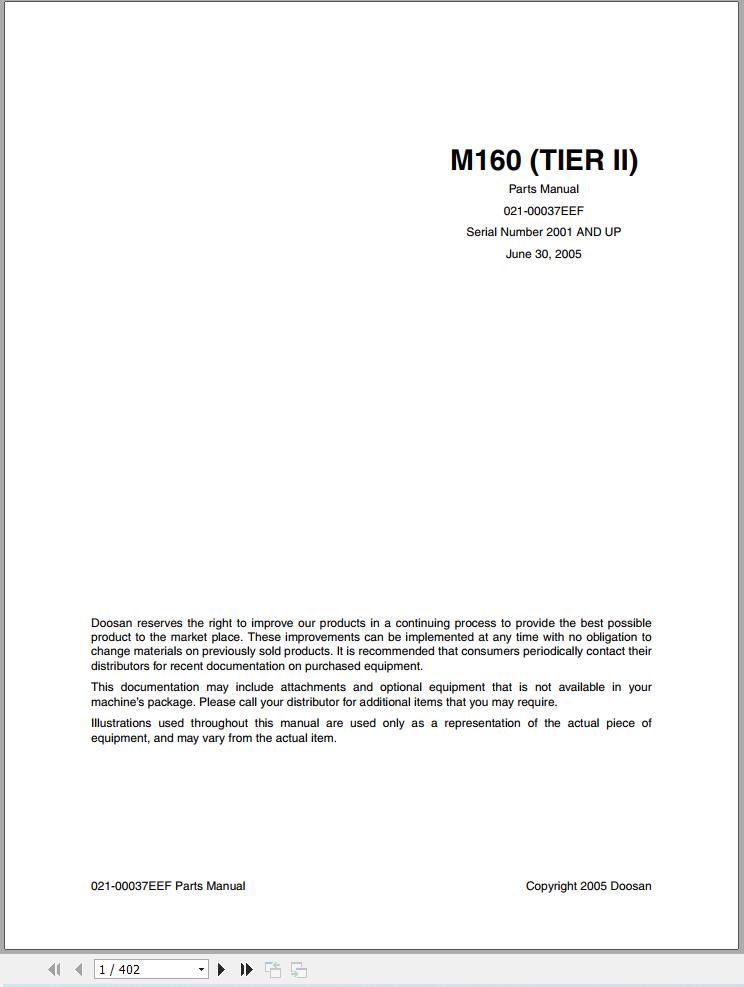 M160 (TIER II)
Parts Manual
021-00037EEF
Serial Number 2001 AND UP
June 30, 2005

Doosan reserves the right to improve our products in a continuing process to provide the best possible product to the market place. These improvements can be implemented at any time with no obligation to change materials on previously sold products. It is recommended that consumers periodically contact their distributors for recent documentation on purchased equipment.

This documentation may include attachments and optional equipment that is not available in your machine's package. Please call your distributor for additional items that you may require.

Illustrations used throughout this manual are used only as a representation of the actual piece of equipment, and may vary from the actual item.

021-00037EEF Parts Manual

Copyright 2005 Doosan

1 / 402